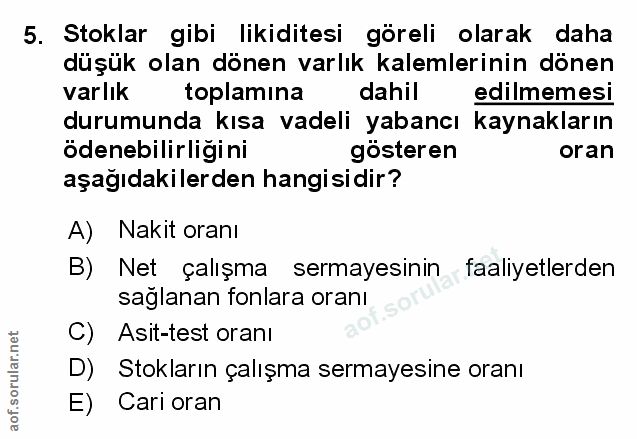 5. Stoklar gibi likiditesi göreli olarak daha düşük olan dönen varlık kalemlerinin dönen varlık toplamına dahil edilmemesi durumunda kısa vadeli yabancı kaynakların ödenebilirliğini gösteren oran aşağıdakilerden hangisidir?

A) Nakit oranı

B) Net çalışma sermayesinin faaliyetlerden sağlanan fonlara oranı

C) Asit-test oranı

D) Stokların çalışma sermayesine oranı

E) Cari oran

aof.sorular.net